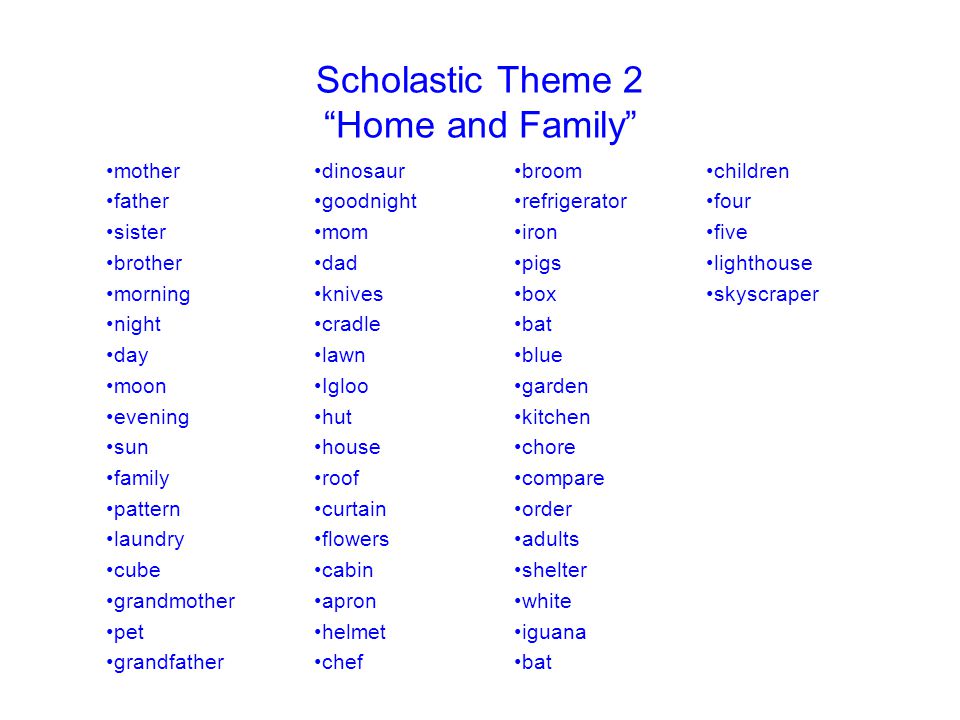 Scholastic Theme 2
“Home and Family”

•mother
•father
•sister
•brother
•morning
•night
•day
•moon
•evening
•sun
•family
•pattern
•laundry
•cube
•grandmother
•pet
•grandfather

•dinosaur
•goodnight
•mom
•dad
•knives
•cradle
•lawn
•Igloo
•hut
•house
•roof
•curtain
•flowers
•cabin
•apron
•helmet
•chef

•broom
•refrigerator
•iron
•pigs
•box
•bat
•blue
•garden
•kitchen
•chore
•compare
•order
•adults
•shelter
•white
•iguana
•bat

•children
•four
•five
•lighthouse
•skyscraper